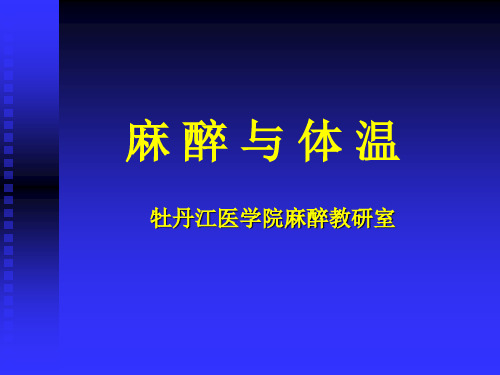 麻 醉 与 体 温

牡丹江医学院麻醉教研室